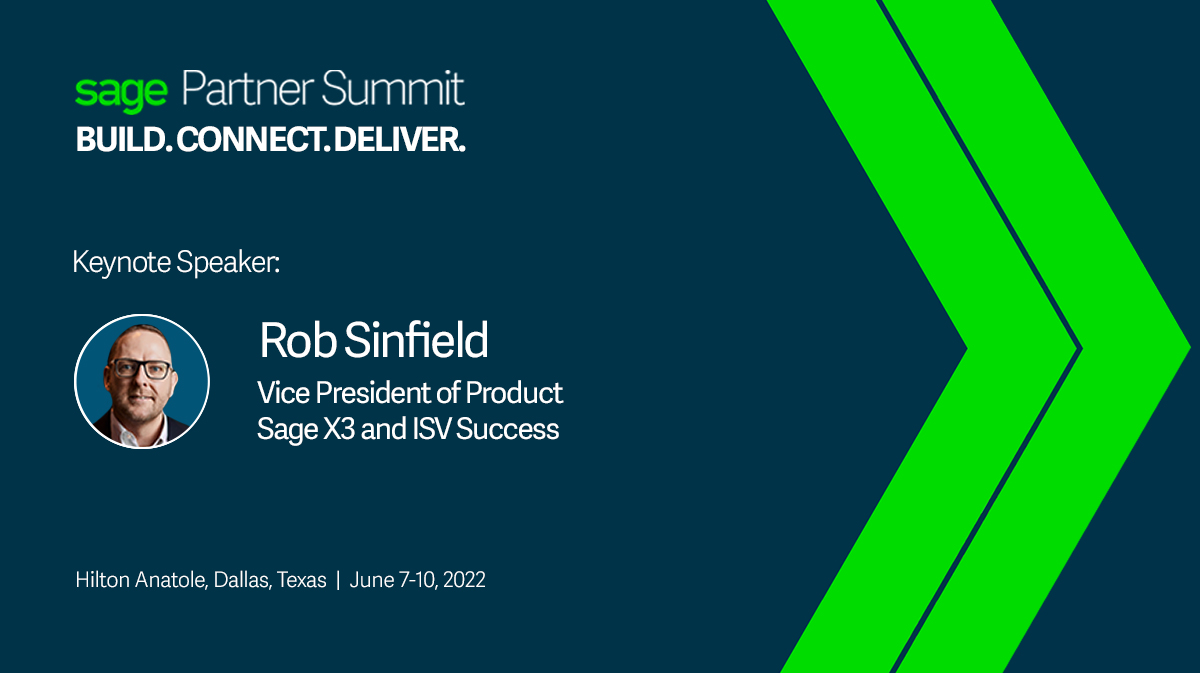 sage Partner Summit
BUILD. CONNECT. DELIVER.

Keynote Speaker:

Rob Sinfield
Vice President of Product
Sage X3 and ISV Success

Hilton Anatole, Dallas, Texas | June 7-10, 2022